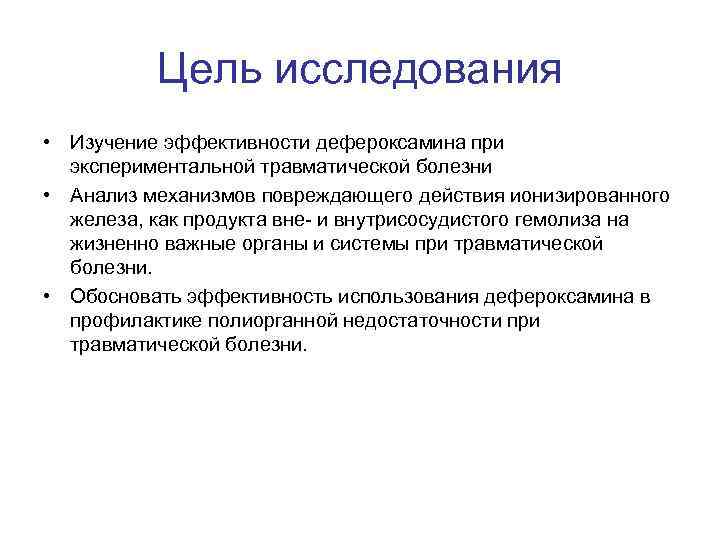 Цель исследования

• Изучение эффективности дефероксамина при экспериментальной травматической болезни
• Анализ механизмов повреждающего действия ионизированного железа, как продукта вне- и внутрисосудистого гемолиза на жизненно важные органы и системы при травматической болезни.
• Обосновать эффективность использования дефероксамина в профилактике полиорганной недостаточности при травматической болезни.